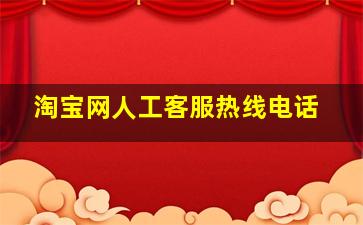 淘宝网人工客服热线电话